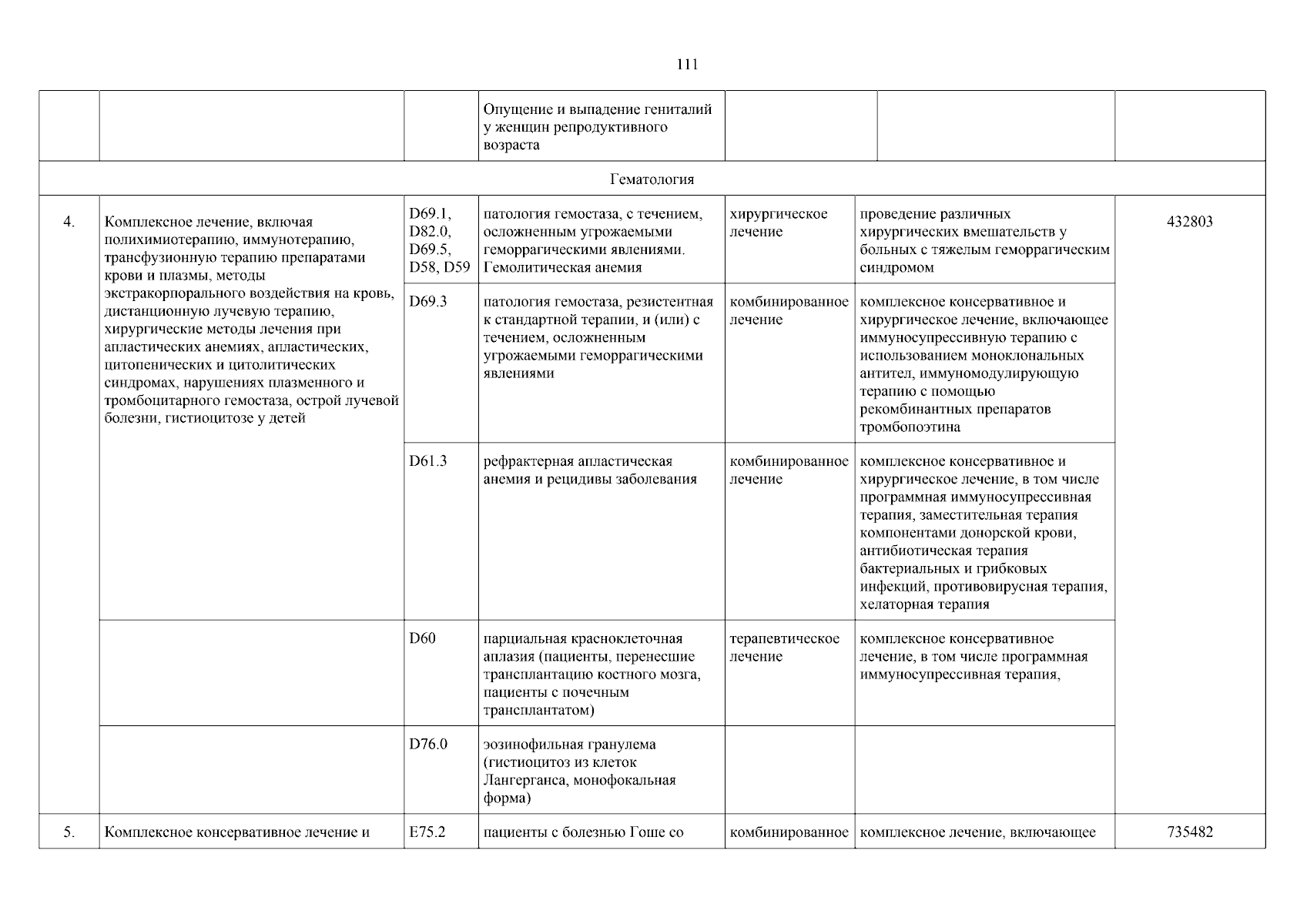 111

|  |  |  |  |  |  |  |
|---|---|---|---|---|---|---|
|  |  |  | Опущение и выпадение гениталий у женщин репродуктивного возраста |  |  |  |
| Гематология | | | | | | |
| 4. | Комплексное лечение, включая полихимиотерапию, иммунотерапию, трансфузионную терапию препаратами крови и плазмы, методы экстракорпорального воздействия на кровь, дистанционную лучевую терапию, хирургические методы лечения при апластических анемиях, апластических, цитопенических и цитолитических синдромах, нарушениях плазменного и тромбоцитарного гемостаза, острой лучевой болезни, гистиоцитозе у детей | D69.1, D82.0, D69.5, D58, D59 | патология гемостаза, с течением, осложненным угрожаемыми геморрагическими явлениями. Гемолитическая анемия | хирургическое лечение | проведение различных хирургических вмешательств у больных с тяжелым геморрагическим синдромом | 432803 |
|  |  | D69.3 | патология гемостаза, резистентная к стандартной терапии, и (или) с течением, осложненным угрожаемыми геморрагическими явлениями | комбинированное лечение | комплексное консервативное и хирургическое лечение, включающее иммуносупрессивную терапию с использованием моноклональных антител, иммуномодулирующую терапию с помощью рекомбинантных препаратов тромбопоэтина |  |
|  |  | D61.3 | рефрактерная апластическая анемия и рецидивы заболевания | комбинированное лечение | комплексное консервативное и хирургическое лечение, в том числе программная иммуносупрессивная терапия, заместительная терапия компонентами донорской крови, антибиотическая терапия бактериальных и грибковых инфекций, противовирусная терапия, хелаторная терапия |  |
|  |  | D60 | парциальная красноклеточная аплазия (пациенты, перенесшие трансплантацию костного мозга, пациенты с почечным трансплантатом) | терапевтическое лечение | комплексное консервативное лечение, в том числе программная иммуносупрессивная терапия, |  |
|  |  | D76.0 | эозинофильная гранулема (гистиоцитоз из клеток Лангерганса, монофокальная форма) |  |  |  |
| 5. | Комплексное консервативное лечение и | E75.2 | пациенты с болезнью Гоше со | комбинированное | комплексное лечение, включающее | 735482 |